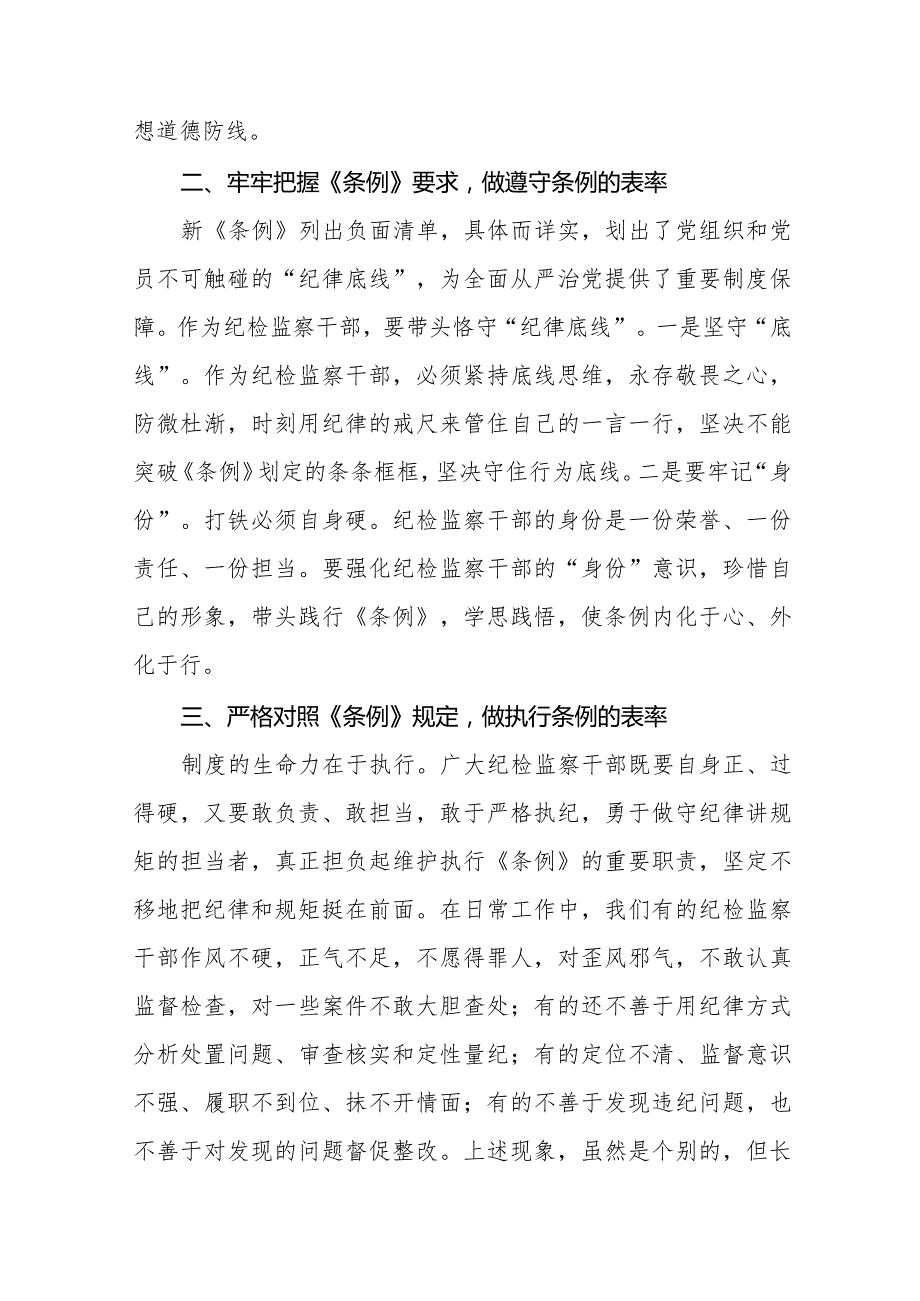 想道德防线。

二、牢牢把握《条例》要求，做遵守条例的表率

新《条例》列出负面清单，具体而详实，划出了党组织和党员不可触碰的“纪律底线”，为全面从严治党提供了重要制度保障。作为纪检监察干部，要带头恪守“纪律底线”。一是坚守“底线”。作为纪检监察干部，必须紧持底线思维，永存敬畏之心，防微杜渐，时刻用纪律的戒尺来管住自己的一言一行，坚决不能突破《条例》划定的条条框框，坚决守住行为底线。二是要牢记“身份”。打铁必须自身硬。纪检监察干部的身份是一份荣誉、一份责任、一份担当。要强化纪检监察干部的“身份”意识，珍惜自己的形象，带头践行《条例》，学思践悟，使条例内化于心、外化于行。

三、严格对照《条例》规定，做执行条例的表率

制度的生命力在于执行。广大纪检监察干部既要自身正、过得硬，又要敢负责、敢担当，敢于严格执纪，勇于做守纪律讲规矩的担当者，真正担负起维护执行《条例》的重要职责，坚定不移地把纪律和规矩挺在前面。在日常工作中，我们有的纪检监察干部作风不硬，正气不足，不愿得罪人，对歪风邪气，不敢认真监督检查，对一些案件不敢大胆查处；有的还不善于用纪律方式分析处置问题、审查核实和定性量纪；有的定位不清、监督意识不强、履职不到位、抹不开情面；有的不善于发现违纪问题，也不善于对发现的问题督促整改。上述现象，虽然是个别的，但长